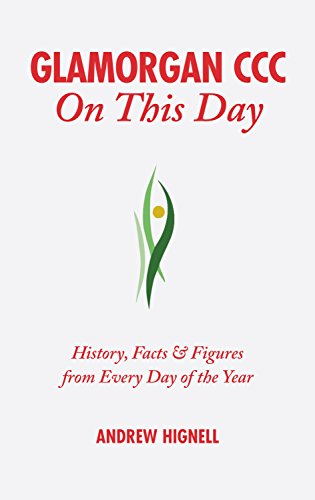 GLAMORGAN CCC
On This Day

History, Facts & Figures from Every Day of the Year

ANDREW HIGNELL